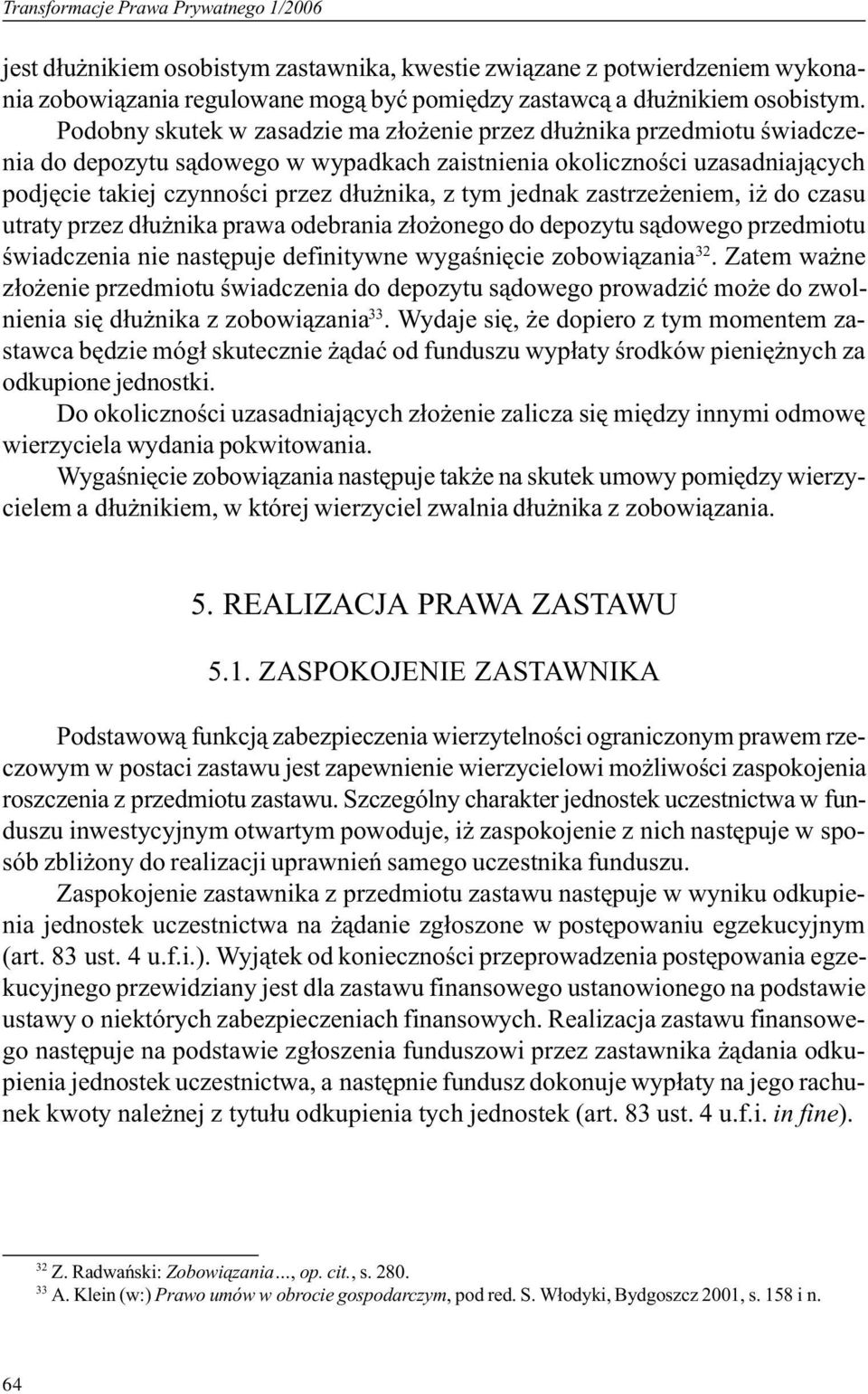 Transformacje Prawa Prywatnego 1/2006

jest dłużnikiem osobistym zastawnika, kwestie związane z potwierdzeniem wykonania zobowiązania regulowane mogą być pomiędzy zastawcą a dłużnikiem osobistym.

Podobny skutek w zasadzie ma złożenie przez dłużnika przedmiotu świadczenia do depozytu sądowego w wypadkach zaistnienia okoliczności uzasadniających podjęcie takiej czynności przez dłużnika, z tym jednak zastrzeżeniem, iż do czasu utraty przez dłużnika prawa odebrania złożonego do depozytu sądowego przedmiotu świadczenia nie następuje definitywne wygaśnięcie zobowiązania$^{32}$. Zatem ważne złożenie przedmiotu świadczenia do depozytu sądowego prowadzić może do zwolnienia się dłużnika z zobowiązania$^{33}$. Wydaje się, że dopiero z tym momentem zastawca będzie mógł skutecznie żądać od funduszu wypłaty środków pieniężnych za odkupione jednostki.

Do okoliczności uzasadniających złożenie zalicza się między innymi odmowę wierzyciela wydania pokwitowania.

Wygaśnięcie zobowiązania następuje także na skutek umowy pomiędzy wierzycielem a dłużnikiem, w której wierzyciel zwalnia dłużnika z zobowiązania.

5. REALIZACJA PRAWA ZASTAWU

5.1. ZASPOKOJENIE ZASTAWNIKA

Podstawową funkcją zabezpieczenia wierzytelności ograniczonym prawem rzeczowym w postaci zastawu jest zapewnienie wierzycielowi możliwości zaspokojenia roszczenia z przedmiotu zastawu. Szczególny charakter jednostek uczestnictwa w funduszu inwestycyjnym otwartym powoduje, iż zaspokojenie z nich następuje w sposób zbliżony do realizacji uprawnień samego uczestnika funduszu.

Zaspokojenie zastawnika z przedmiotu zastawu następuje w wyniku odkupienia jednostek uczestnictwa na żądanie zgłoszone w postępowaniu egzekucyjnym (art. 83 ust. 4 u.f.i.). Wyjątek od konieczności przeprowadzenia postępowania egzekucyjnego przewidziany jest dla zastawu finansowego ustanowionego na podstawie ustawy o niektórych zabezpieczeniach finansowych. Realizacja zastawu finansowego następuje na podstawie zgłoszenia funduszowi przez zastawnika żądania odkupienia jednostek uczestnictwa, a następnie fundusz dokonuje wypłaty na jego rachunek kwoty należnej z tytułu odkupienia tych jednostek (art. 83 ust. 4 u.f.i. in fine).

$^{32}$ Z. Radwański: Zobowiązania..., op. cit., s. 280.
$^{33}$ A. Klein (w:) Prawo umów w obrocie gospodarczym, pod red. S. Włodyki, Bydgoszcz 2001, s. 158 i n.

64